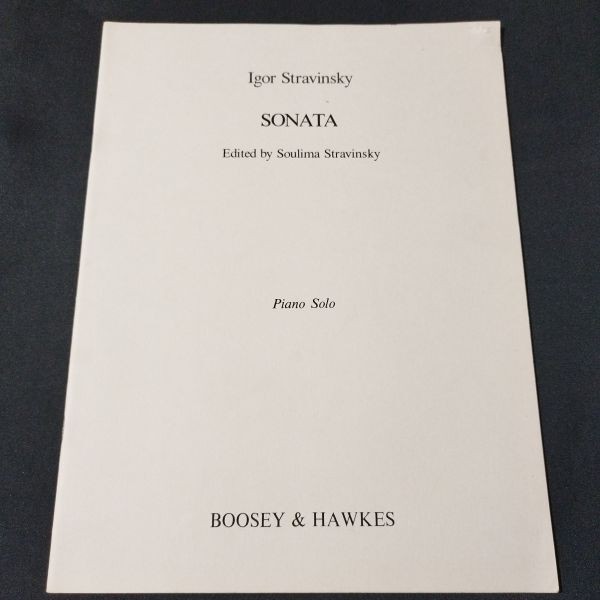 Igor Stravinsky

SONATA

Edited by Soulima Stravinsky

Piano Solo

BOOSEY & HAWKES